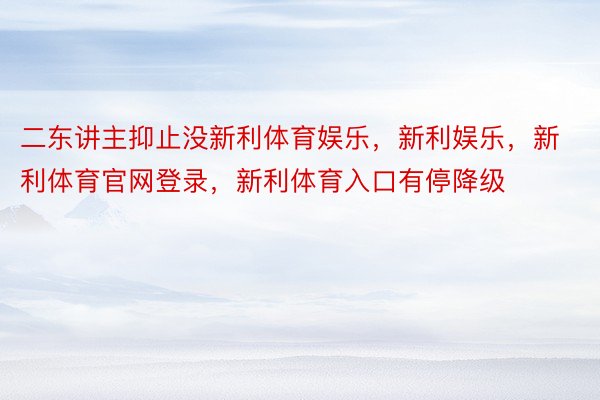 二东讲主抑止没新利体育娱乐，新利娱乐，新利体育官网登录，新利体育入口有停降级